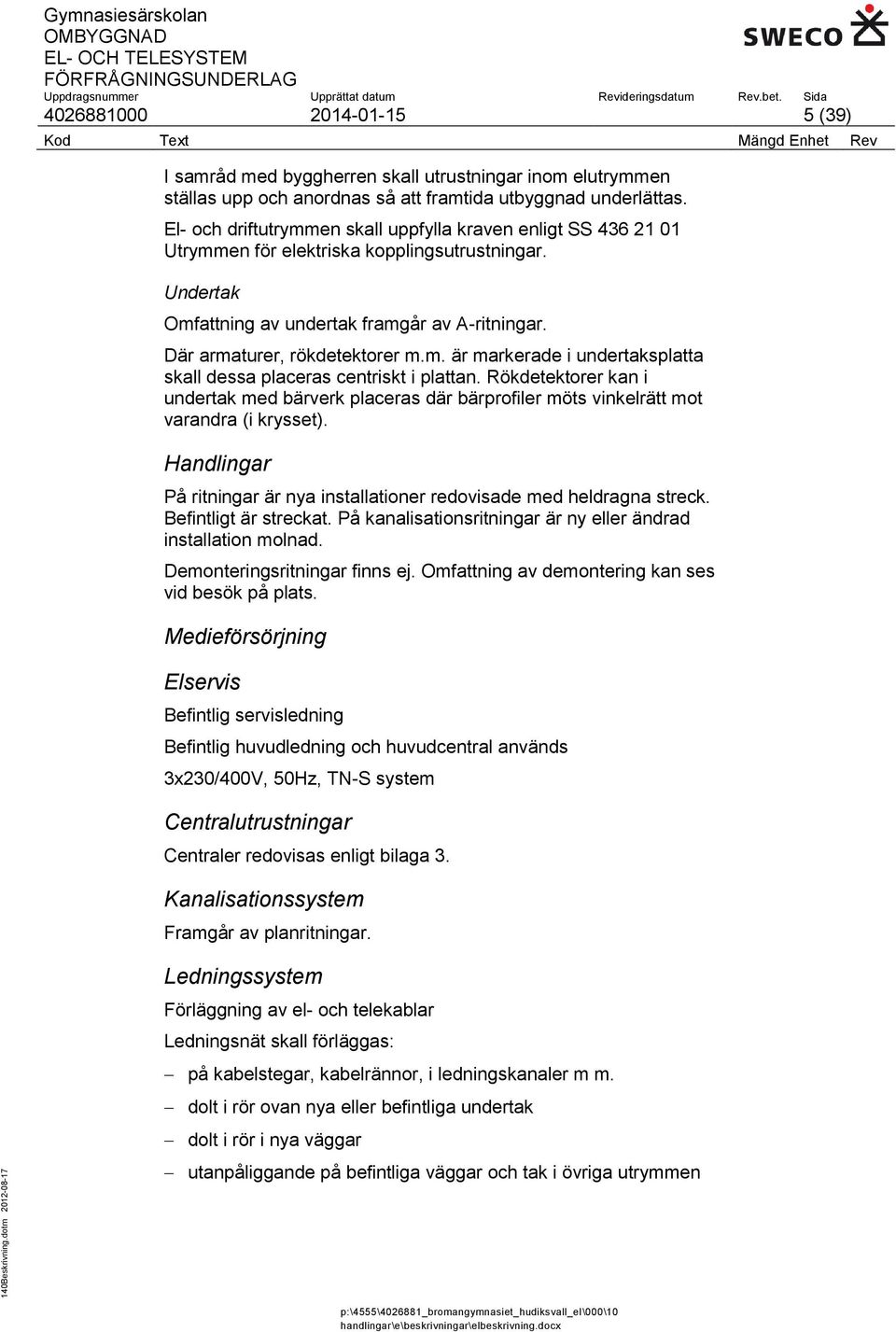 Gymnasiesärskolan
OMBYGGNAD
EL- OCH TELESYSTEM
FÖRFRÅGNINGSUNDERLAG

SWECO

| Uppdragsnummer | Upprättat datum | Revideringsdatum | Rev.bet. | Sida |
|---|---|---|---|---|
| 4026881000 | 2014-01-15 | | | 5 (39) |

Kod Text Mängd Enhet Rev

I samråd med byggherren skall utrustningar inom elutrymmen ställas upp och anordnas så att framtida utbyggnad underlättas.

El- och driftutrymmen skall uppfylla kraven enligt SS 436 21 01 Utrymmen för elektriska kopplingsutrustningar.

Undertak

Omfattning av undertak framgår av A-ritningar.

Där armaturer, rökdetektorer m.m. är markerade i undertaksplatta skall dessa placeras centriskt i plattan. Rökdetektorer kan i undertak med bärverk placeras där bärprofiler möts vinkelrätt mot varandra (i krysset).

Handlingar

På ritningar är nya installationer redovisade med heldragna streck. Befintligt är streckat. På kanalisationsritningar är ny eller ändrad installation molnad.

Demonteringsritningar finns ej. Omfattning av demontering kan ses vid besök på plats.

Medieförsörjning

Elservis

Befintlig servisledning

Befintlig huvudledning och huvudcentral används

3x230/400V, 50Hz, TN-S system

Centralutrustningar

Centraler redovisas enligt bilaga 3.

Kanalisationssystem

Framgår av planritningar.

Ledningssystem

Förläggning av el- och telekablar

Ledningsnät skall förläggas:

– på kabelstegar, kabelrännor, i ledningskanaler m m.

– dolt i rör ovan nya eller befintliga undertak

– dolt i rör i nya väggar

– utanpåliggande på befintliga väggar och tak i övriga utrymmen

140Beskrivning.dotm 2012-08-17

p:\4555\4026881_bromangymnasiet_hudiksvall_el\000\10 handlingar\e\beskrivningar\elbeskrivning.docx